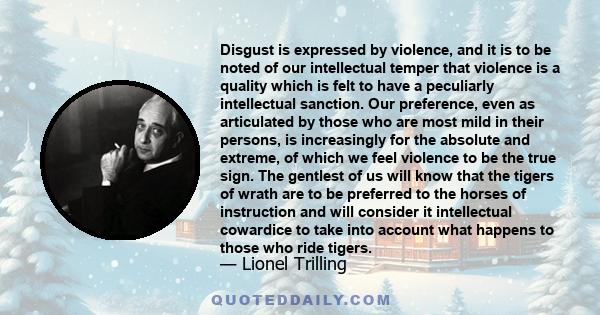 Disgust is expressed by violence, and it is to be noted of our intellectual temper that violence is a quality which is felt to have a peculiarly intellectual sanction. Our preference, even as articulated by those who are most mild in their persons, is increasingly for the absolute and extreme, of which we feel violence to be the true sign. The gentlest of us will know that the tigers of wrath are to be preferred to the horses of instruction and will consider it intellectual cowardice to take into account what happens to those who ride tigers.
— Lionel Trilling

QUOTEDDAILY.COM